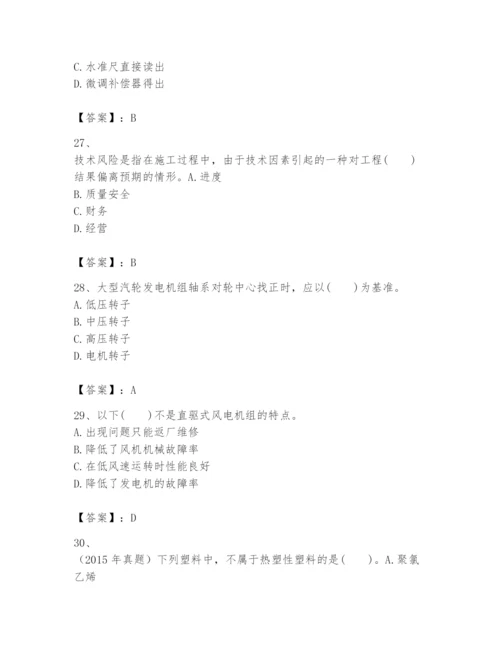 C. 水准尺直接读出
D. 微调补偿器得出

【答案】：B

27、
技术风险是指在施工过程中，由于技术因素引起的一种对工程(　　)结果偏离预期的情形。A. 进度
B. 质量安全
C. 财务
D. 经营

【答案】：B

28、大型汽轮发电机组轴系对轮中心找正时，应以(　　)为基准。
A. 低压转子
B. 中压转子
C. 高压转子
D. 电机转子

【答案】：A

29、以下(　　)不是直驱式风电机组的特点。
A. 出现问题只能返厂维修
B. 降低了风机机械故障率
C. 在低风速运转时性能良好
D. 降低了发电机的故障率

【答案】：D

30、
（2015 年真题）下列塑料中，不属于热塑性塑料的是(　　)。A. 聚氯乙烯